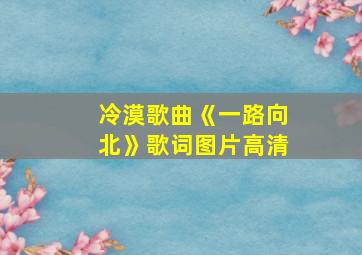 冷漠歌曲《一路向北》歌词图片高清